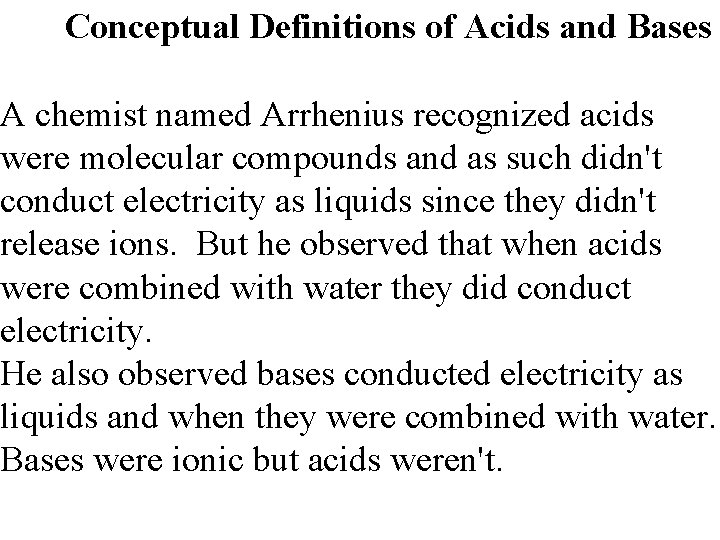 Conceptual Definitions of Acids and Bases

A chemist named Arrhenius recognized acids were molecular compounds and as such didn't conduct electricity as liquids since they didn't release ions.  But he observed that when acids were combined with water they did conduct electricity.
He also observed bases conducted electricity as liquids and when they were combined with water. Bases were ionic but acids weren't.